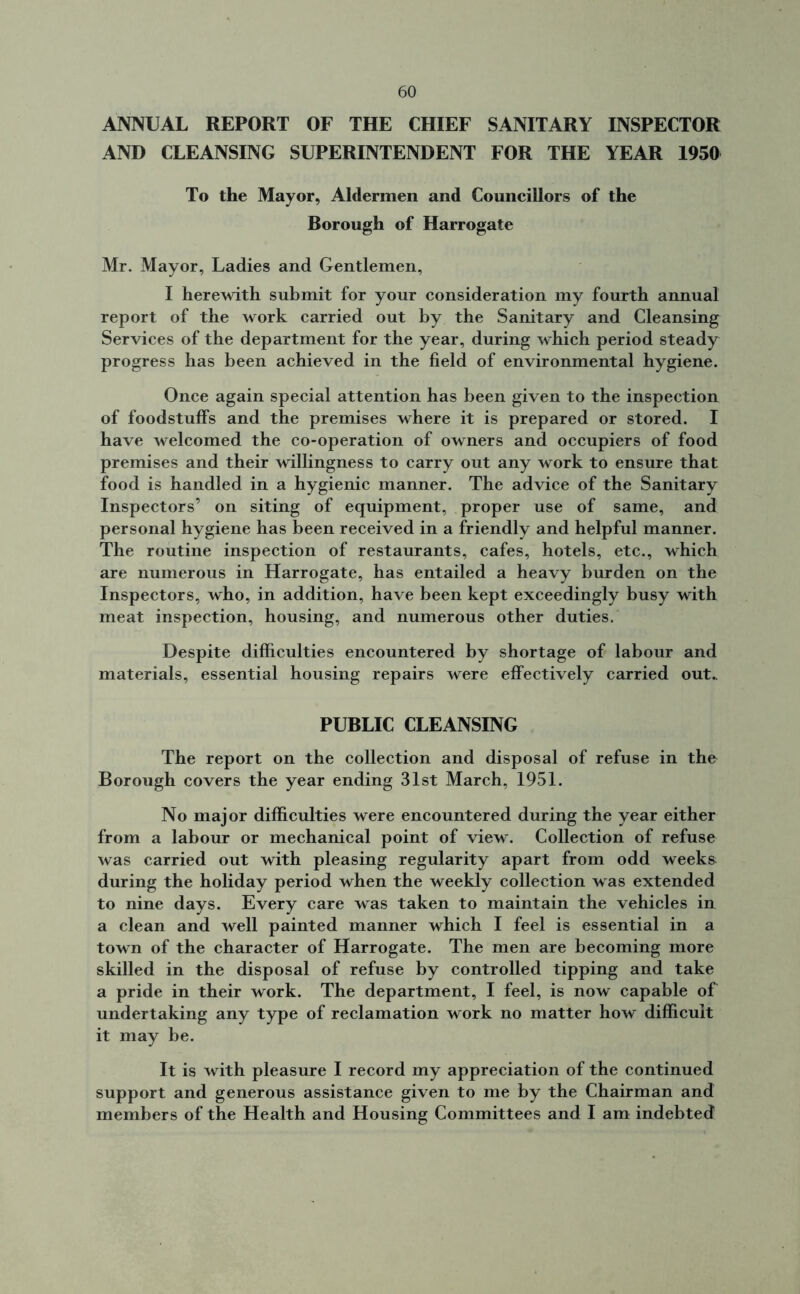 60

ANNUAL REPORT OF THE CHIEF SANITARY INSPECTOR AND CLEANSING SUPERINTENDENT FOR THE YEAR 1950

To the Mayor, Aldermen and Councillors of the Borough of Harrogate

Mr. Mayor, Ladies and Gentlemen,

I herewith submit for your consideration my fourth annual report of the work carried out by the Sanitary and Cleansing Services of the department for the year, during which period steady progress has been achieved in the field of environmental hygiene.

Once again special attention has been given to the inspection of foodstuffs and the premises where it is prepared or stored. I have welcomed the co-operation of owners and occupiers of food premises and their willingness to carry out any work to ensure that food is handled in a hygienic manner. The advice of the Sanitary Inspectors' on siting of equipment, proper use of same, and personal hygiene has been received in a friendly and helpful manner. The routine inspection of restaurants, cafes, hotels, etc., which are numerous in Harrogate, has entailed a heavy burden on the Inspectors, who, in addition, have been kept exceedingly busy with meat inspection, housing, and numerous other duties.

Despite difficulties encountered by shortage of labour and materials, essential housing repairs were effectively carried out.

PUBLIC CLEANSING

The report on the collection and disposal of refuse in the Borough covers the year ending 31st March, 1951.

No major difficulties were encountered during the year either from a labour or mechanical point of view. Collection of refuse was carried out with pleasing regularity apart from odd weeks during the holiday period when the weekly collection was extended to nine days. Every care was taken to maintain the vehicles in a clean and well painted manner which I feel is essential in a town of the character of Harrogate. The men are becoming more skilled in the disposal of refuse by controlled tipping and take a pride in their work. The department, I feel, is now capable of undertaking any type of reclamation work no matter how difficult it may be.

It is with pleasure I record my appreciation of the continued support and generous assistance given to me by the Chairman and members of the Health and Housing Committees and I am indebted